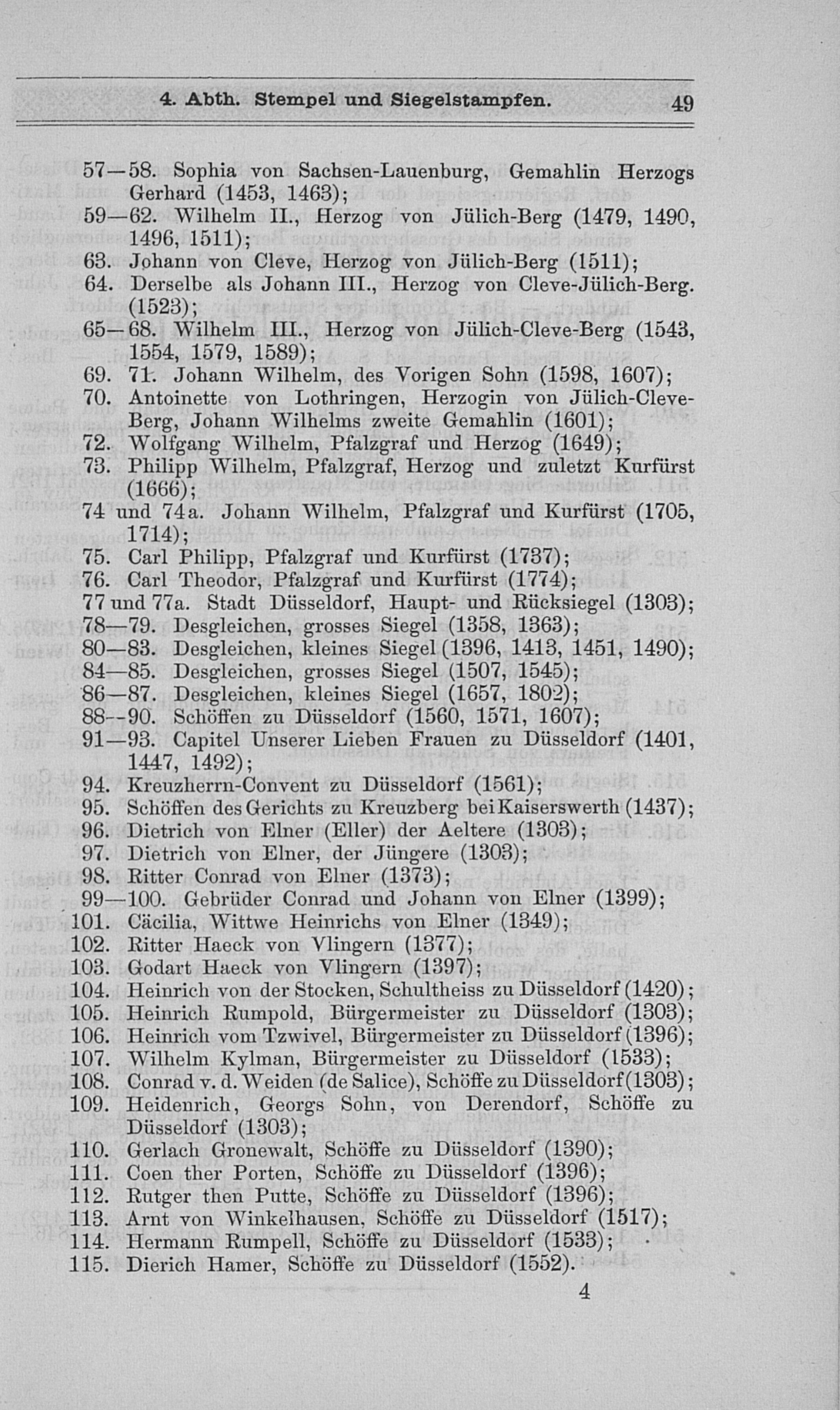 4. Abth. Stempel und Siegelstampfen. 49

57—58. Sophia von Sachsen-Lauenburg, Gemahlin Herzogs Gerhard (1453, 1463);
59—62. Wilhelm II., Herzog von Jülich-Berg (1479, 1490, 1496, 1511);
63. Johann von Cleve, Herzog von Jülich-Berg (1511);
64. Derselbe als Johann III., Herzog von Cleve-Jülich-Berg. (1523);
65—68. Wilhelm III., Herzog von Jülich-Cleve-Berg (1543, 1554, 1579, 1589);
69. 71. Johann Wilhelm, des Vorigen Sohn (1598, 1607);
70. Antoinette von Lothringen, Herzogin von Jülich-Cleve-Berg, Johann Wilhelms zweite Gemahlin (1601);
72. Wolfgang Wilhelm, Pfalzgraf und Herzog (1649);
73. Philipp Wilhelm, Pfalzgraf, Herzog und zuletzt Kurfürst (1666);
74 und 74a. Johann Wilhelm, Pfalzgraf und Kurfürst (1705, 1714);
75. Carl Philipp, Pfalzgraf und Kurfürst (1737);
76. Carl Theodor, Pfalzgraf und Kurfürst (1774);
77 und 77a. Stadt Düsseldorf, Haupt- und Rücksiegel (1303);
78—79. Desgleichen, grosses Siegel (1358, 1363);
80—83. Desgleichen, kleines Siegel (1396, 1413, 1451, 1490);
84—85. Desgleichen, grosses Siegel (1507, 1545);
86—87. Desgleichen, kleines Siegel (1657, 1802);
88--90. Schöffen zu Düsseldorf (1560, 1571, 1607);
91—93. Capitel Unserer Lieben Frauen zu Düsseldorf (1401, 1447, 1492);
94. Kreuzherrn-Convent zu Düsseldorf (1561);
95. Schöffen des Gerichts zu Kreuzberg bei Kaiserswerth (1437);
96. Dietrich von Elner (Eller) der Aeltere (1303);
97. Dietrich von Elner, der Jüngere (1303);
98. Ritter Conrad von Elner (1373);
99—100. Gebrüder Conrad und Johann von Elner (1399);
101. Cäcilia, Wittwe Heinrichs von Elner (1349);
102. Ritter Haeck von Vlingern (1377);
103. Godart Haeck von Vlingern (1397);
104. Heinrich von der Stocken, Schultheiss zu Düsseldorf (1420);
105. Heinrich Rumpold, Bürgermeister zu Düsseldorf (1303);
106. Heinrich vom Tzwivel, Bürgermeister zu Düsseldorf (1396);
107. Wilhelm Kylman, Bürgermeister zu Düsseldorf (1533);
108. Conrad v. d. Weiden (de Salice), Schöffe zu Düsseldorf (1303);
109. Heidenrich, Georgs Sohn, von Derendorf, Schöffe zu Düsseldorf (1303);
110. Gerlach Gronewalt, Schöffe zu Düsseldorf (1390);
111. Coen ther Porten, Schöffe zu Düsseldorf (1396);
112. Rutger then Putte, Schöffe zu Düsseldorf (1396);
113. Arnt von Winkelhausen, Schöffe zu Düsseldorf (1517);
114. Hermann Rumpell, Schöffe zu Düsseldorf (1533);
115. Dierich Hamer, Schöffe zu Düsseldorf (1552).

4